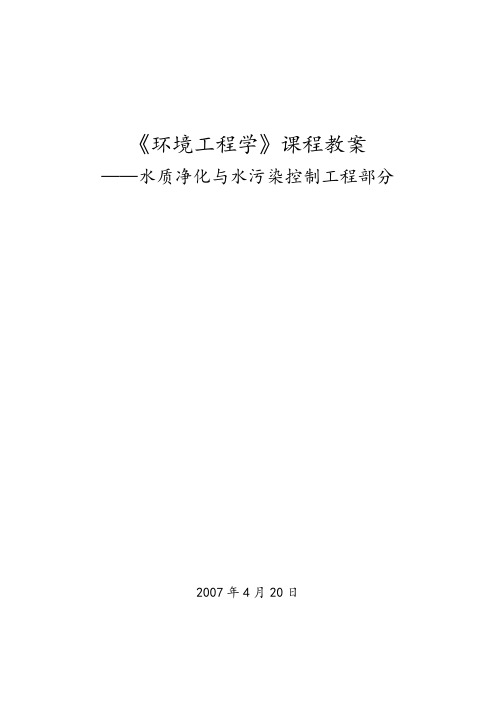 《环境工程学》课程教案
——水质净化与水污染控制工程部分

2007 年 4 月 20 日